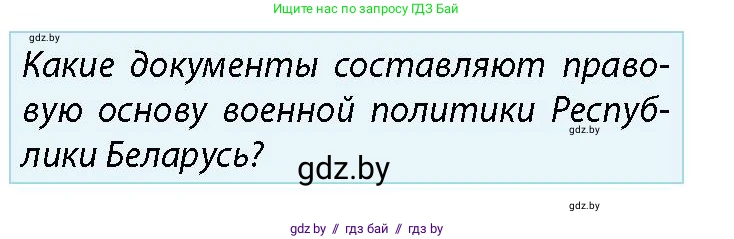 Ищите нас по запросу ГДЗ Бай

gdz.by

Какие документы составляют правовую основу военной политики Республики Беларусь?

gdz.by

gdz.by

gdz.by

gdz by // гдз бай // гдз by